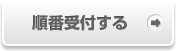 順番受付する